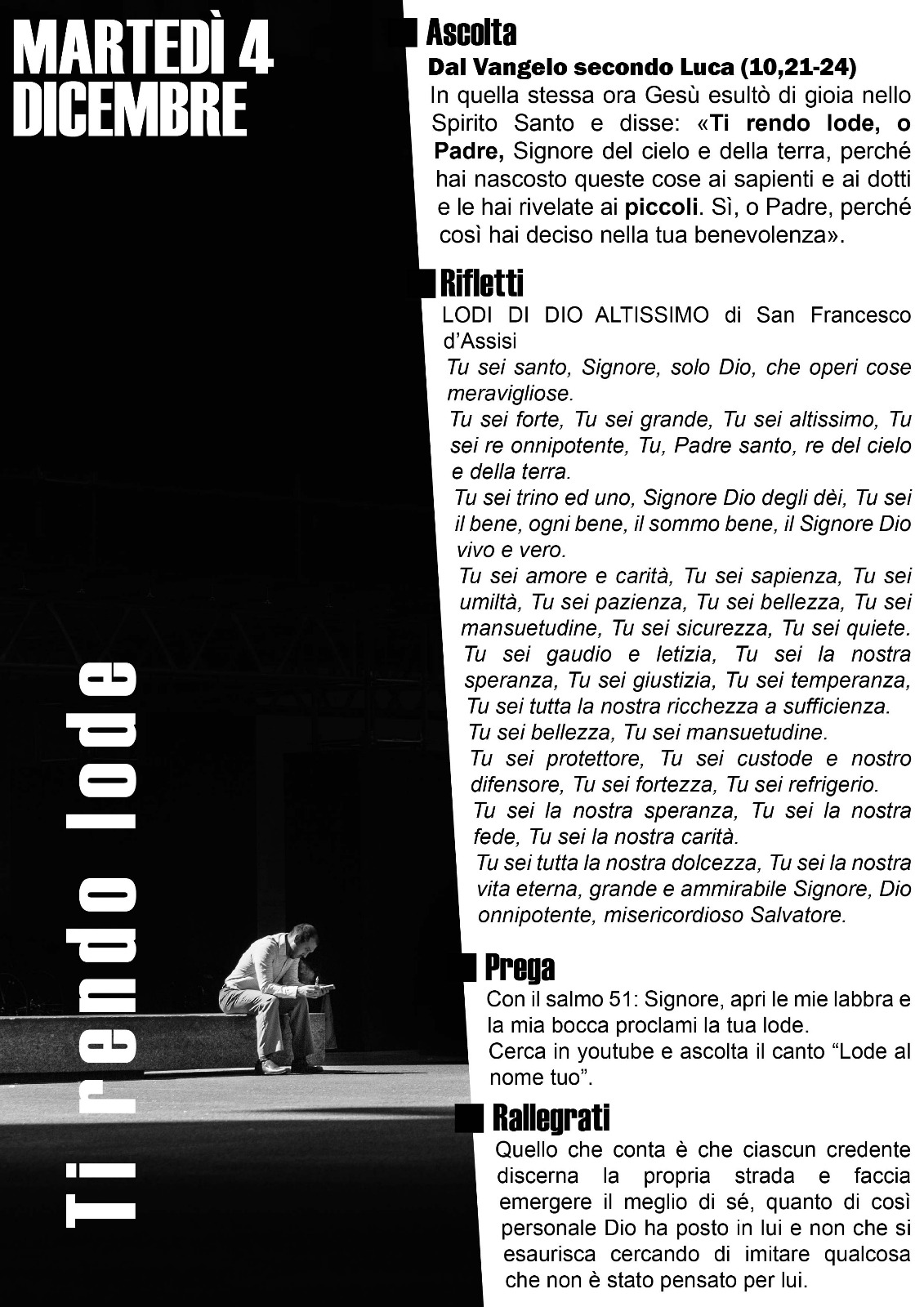 MARTEDÌ 4 DICEMBRE

Ti rendo lode

Ascolta

Dal Vangelo secondo Luca (10,21-24)

In quella stessa ora Gesù esultò di gioia nello Spirito Santo e disse: «Ti rendo lode, o Padre, Signore del cielo e della terra, perché hai nascosto queste cose ai sapienti e ai dotti e le hai rivelate ai piccoli. Sì, o Padre, perché così hai deciso nella tua benevolenza».

Rifletti

LODI DI DIO ALTISSIMO di San Francesco d'Assisi

Tu sei santo, Signore, solo Dio, che operi cose meravigliose.

Tu sei forte, Tu sei grande, Tu sei altissimo, Tu sei re onnipotente, Tu, Padre santo, re del cielo e della terra.

Tu sei trino ed uno, Signore Dio degli dèi, Tu sei il bene, ogni bene, il sommo bene, il Signore Dio vivo e vero.

Tu sei amore e carità, Tu sei sapienza, Tu sei umiltà, Tu sei pazienza, Tu sei bellezza, Tu sei mansuetudine, Tu sei sicurezza, Tu sei quiete. Tu sei gaudio e letizia, Tu sei la nostra speranza, Tu sei giustizia, Tu sei temperanza, Tu sei tutta la nostra ricchezza a sufficienza.

Tu sei bellezza, Tu sei mansuetudine.

Tu sei protettore, Tu sei custode e nostro difensore, Tu sei fortezza, Tu sei refrigerio.

Tu sei la nostra speranza, Tu sei la nostra fede, Tu sei la nostra carità.

Tu sei tutta la nostra dolcezza, Tu sei la nostra vita eterna, grande e ammirabile Signore, Dio onnipotente, misericordioso Salvatore.

Prega

Con il salmo 51: Signore, apri le mie labbra e la mia bocca proclami la tua lode.

Cerca in youtube e ascolta il canto "Lode al nome tuo".

Rallegrati

Quello che conta è che ciascun credente discerna la propria strada e faccia emergere il meglio di sé, quanto di così personale Dio ha posto in lui e non che si esaurisca cercando di imitare qualcosa che non è stato pensato per lui.